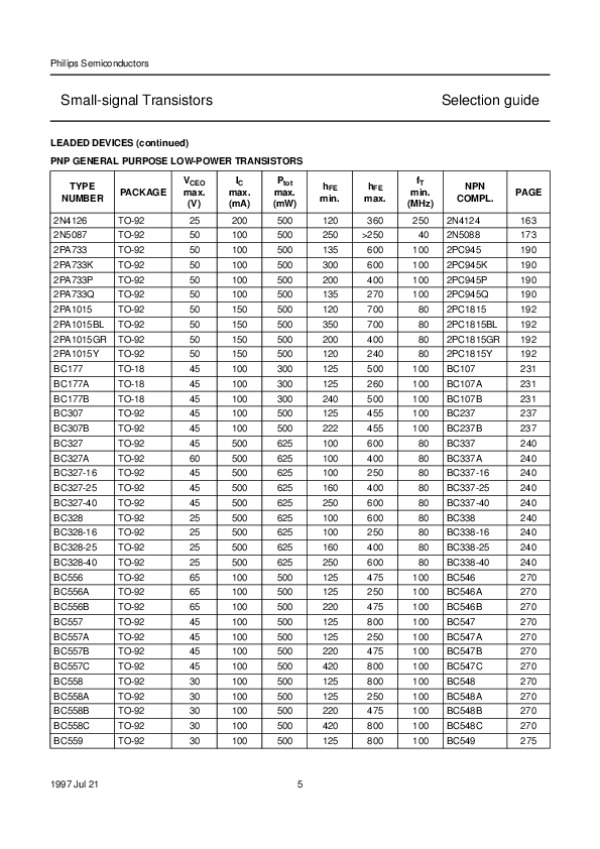 Philips Semiconductors

Small-signal Transistors

Selection guide

LEADED DEVICES (continued)

PNP GENERAL PURPOSE LOW-POWER TRANSISTORS

| TYPE NUMBER | PACKAGE | $V_{CEO}$ max. (V) | $I_C$ max. (mA) | $P_{tot}$ max. (mW) | $h_{FE}$ min. | $h_{FE}$ max. | $f_T$ min. (MHz) | NPN COMPL. | PAGE |
|---|---|---|---|---|---|---|---|---|---|
| 2N4126 | TO-92 | 25 | 200 | 500 | 120 | 360 | 250 | 2N4124 | 163 |
| 2N5087 | TO-92 | 50 | 100 | 500 | 250 | >250 | 40 | 2N5088 | 173 |
| 2PA733 | TO-92 | 50 | 100 | 500 | 135 | 600 | 100 | 2PC945 | 190 |
| 2PA733K | TO-92 | 50 | 100 | 500 | 300 | 600 | 100 | 2PC945K | 190 |
| 2PA733P | TO-92 | 50 | 100 | 500 | 200 | 400 | 100 | 2PC945P | 190 |
| 2PA733Q | TO-92 | 50 | 100 | 500 | 135 | 270 | 100 | 2PC945Q | 190 |
| 2PA1015 | TO-92 | 50 | 150 | 500 | 120 | 700 | 80 | 2PC1815 | 192 |
| 2PA1015BL | TO-92 | 50 | 150 | 500 | 350 | 700 | 80 | 2PC1815BL | 192 |
| 2PA1015GR | TO-92 | 50 | 150 | 500 | 200 | 400 | 80 | 2PC1815GR | 192 |
| 2PA1015Y | TO-92 | 50 | 150 | 500 | 120 | 240 | 80 | 2PC1815Y | 192 |
| BC177 | TO-18 | 45 | 100 | 300 | 125 | 500 | 100 | BC107 | 231 |
| BC177A | TO-18 | 45 | 100 | 300 | 125 | 260 | 100 | BC107A | 231 |
| BC177B | TO-18 | 45 | 100 | 300 | 240 | 500 | 100 | BC107B | 231 |
| BC307 | TO-92 | 45 | 100 | 500 | 125 | 455 | 100 | BC237 | 237 |
| BC307B | TO-92 | 45 | 100 | 500 | 222 | 455 | 100 | BC237B | 237 |
| BC327 | TO-92 | 45 | 500 | 625 | 100 | 600 | 80 | BC337 | 240 |
| BC327A | TO-92 | 60 | 500 | 625 | 100 | 400 | 80 | BC337A | 240 |
| BC327-16 | TO-92 | 45 | 500 | 625 | 100 | 250 | 80 | BC337-16 | 240 |
| BC327-25 | TO-92 | 45 | 500 | 625 | 160 | 400 | 80 | BC337-25 | 240 |
| BC327-40 | TO-92 | 45 | 500 | 625 | 250 | 600 | 80 | BC337-40 | 240 |
| BC328 | TO-92 | 25 | 500 | 625 | 100 | 600 | 80 | BC338 | 240 |
| BC328-16 | TO-92 | 25 | 500 | 625 | 100 | 250 | 80 | BC338-16 | 240 |
| BC328-25 | TO-92 | 25 | 500 | 625 | 160 | 400 | 80 | BC338-25 | 240 |
| BC328-40 | TO-92 | 25 | 500 | 625 | 250 | 600 | 80 | BC338-40 | 240 |
| BC556 | TO-92 | 65 | 100 | 500 | 125 | 475 | 100 | BC546 | 270 |
| BC556A | TO-92 | 65 | 100 | 500 | 125 | 250 | 100 | BC546A | 270 |
| BC556B | TO-92 | 65 | 100 | 500 | 220 | 475 | 100 | BC546B | 270 |
| BC557 | TO-92 | 45 | 100 | 500 | 125 | 800 | 100 | BC547 | 270 |
| BC557A | TO-92 | 45 | 100 | 500 | 125 | 250 | 100 | BC547A | 270 |
| BC557B | TO-92 | 45 | 100 | 500 | 220 | 475 | 100 | BC547B | 270 |
| BC557C | TO-92 | 45 | 100 | 500 | 420 | 800 | 100 | BC547C | 270 |
| BC558 | TO-92 | 30 | 100 | 500 | 125 | 800 | 100 | BC548 | 270 |
| BC558A | TO-92 | 30 | 100 | 500 | 125 | 250 | 100 | BC548A | 270 |
| BC558B | TO-92 | 30 | 100 | 500 | 220 | 475 | 100 | BC548B | 270 |
| BC558C | TO-92 | 30 | 100 | 500 | 420 | 800 | 100 | BC548C | 270 |
| BC559 | TO-92 | 30 | 100 | 500 | 125 | 800 | 100 | BC549 | 275 |

1997 Jul 21

5